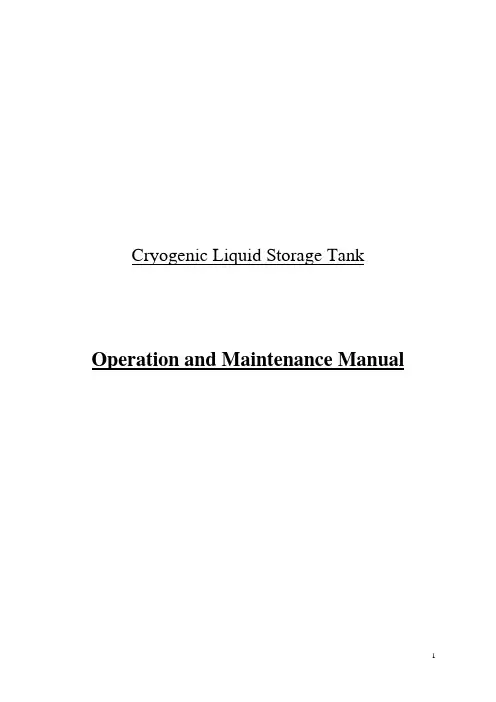 Cryogenic Liquid Storage Tank

Operation and Maintenance Manual

1